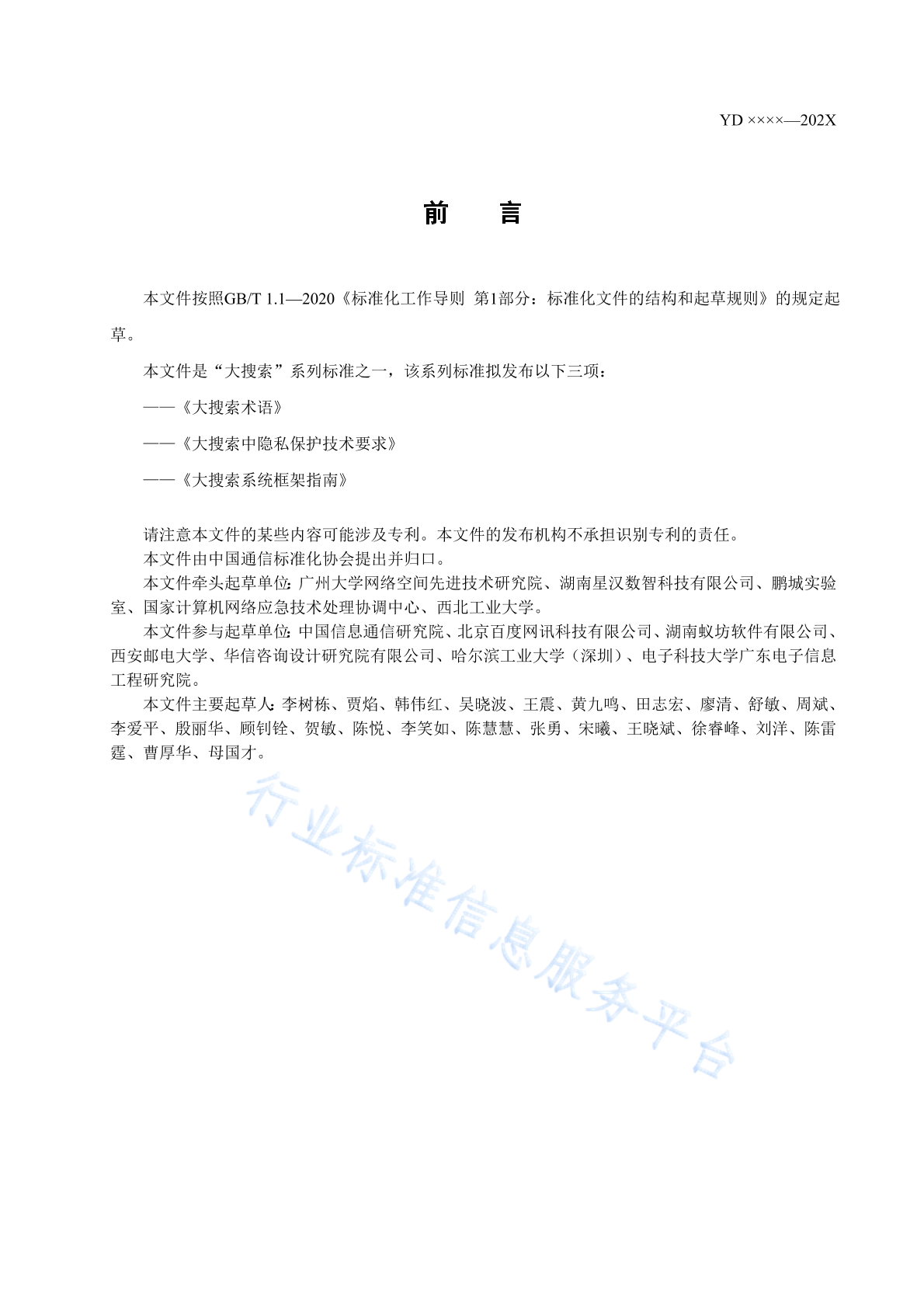 YD ××××—202X

前　言

本文件按照GB/T 1.1—2020《标准化工作导则 第1部分：标准化文件的结构和起草规则》的规定起草。

本文件是“大搜索”系列标准之一，该系列标准拟发布以下三项：

——《大搜索术语》

——《大搜索中隐私保护技术要求》

——《大搜索系统框架指南》

请注意本文件的某些内容可能涉及专利。本文件的发布机构不承担识别专利的责任。

本文件由中国通信标准化协会提出并归口。

本文件牵头起草单位：广州大学网络空间先进技术研究院、湖南星汉数智科技有限公司、鹏城实验室、国家计算机网络应急技术处理协调中心、西北工业大学。

本文件参与起草单位：中国信息通信研究院、北京百度网讯科技有限公司、湖南蚁坊软件有限公司、西安邮电大学、华信咨询设计研究院有限公司、哈尔滨工业大学（深圳）、电子科技大学广东电子信息工程研究院。

本文件主要起草人：李树栋、贾焰、韩伟红、吴晓波、王震、黄九鸣、田志宏、廖清、舒敏、周斌、李爱平、殷丽华、顾钊铨、贺敏、陈悦、李笑如、陈慧慧、张勇、宋曦、王晓斌、徐睿峰、刘洋、陈雷霆、曹厚华、母国才。

行业标准信息服务平台